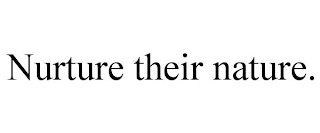 Nurture their nature.